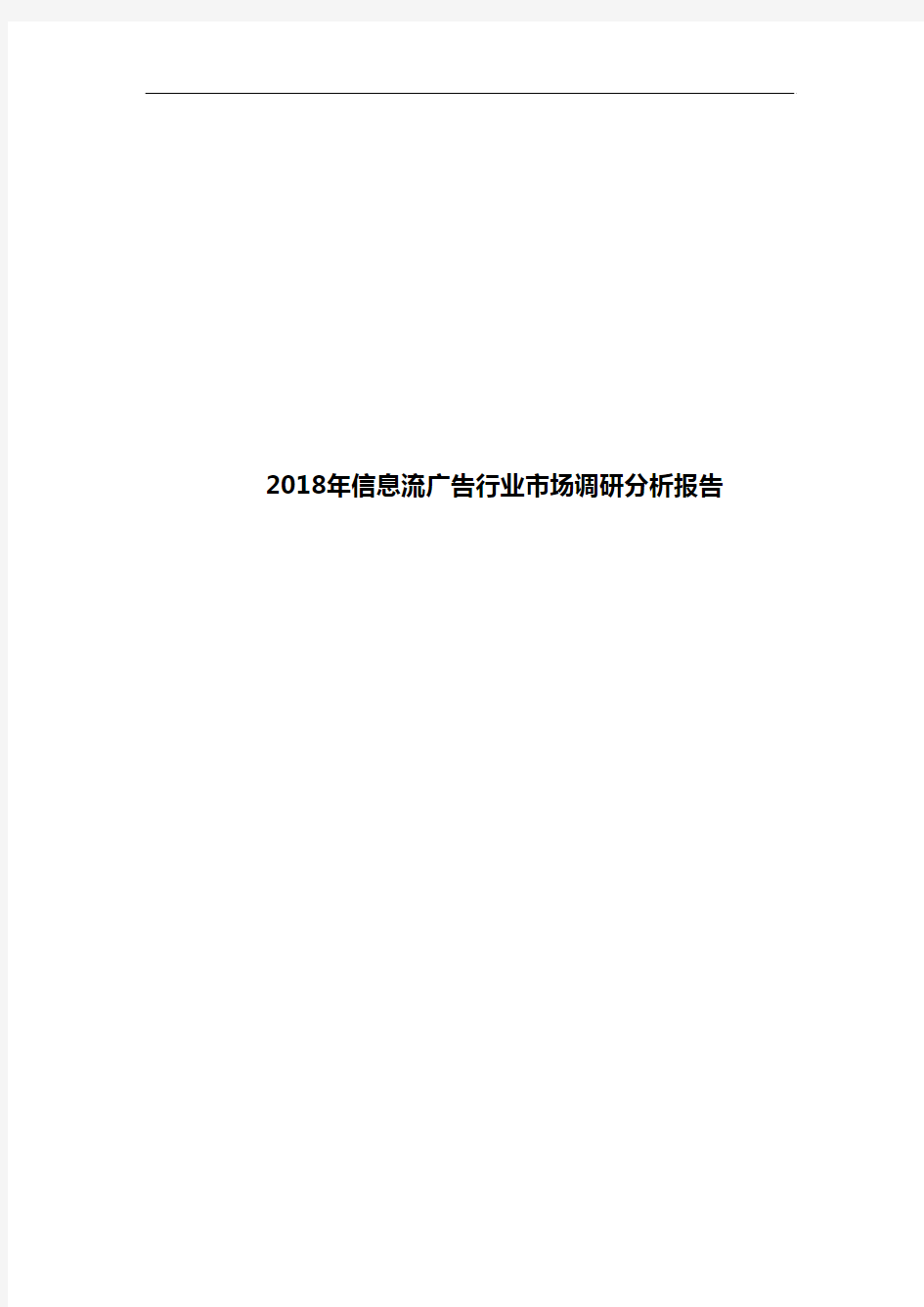 2018年信息流广告行业市场调研分析报告